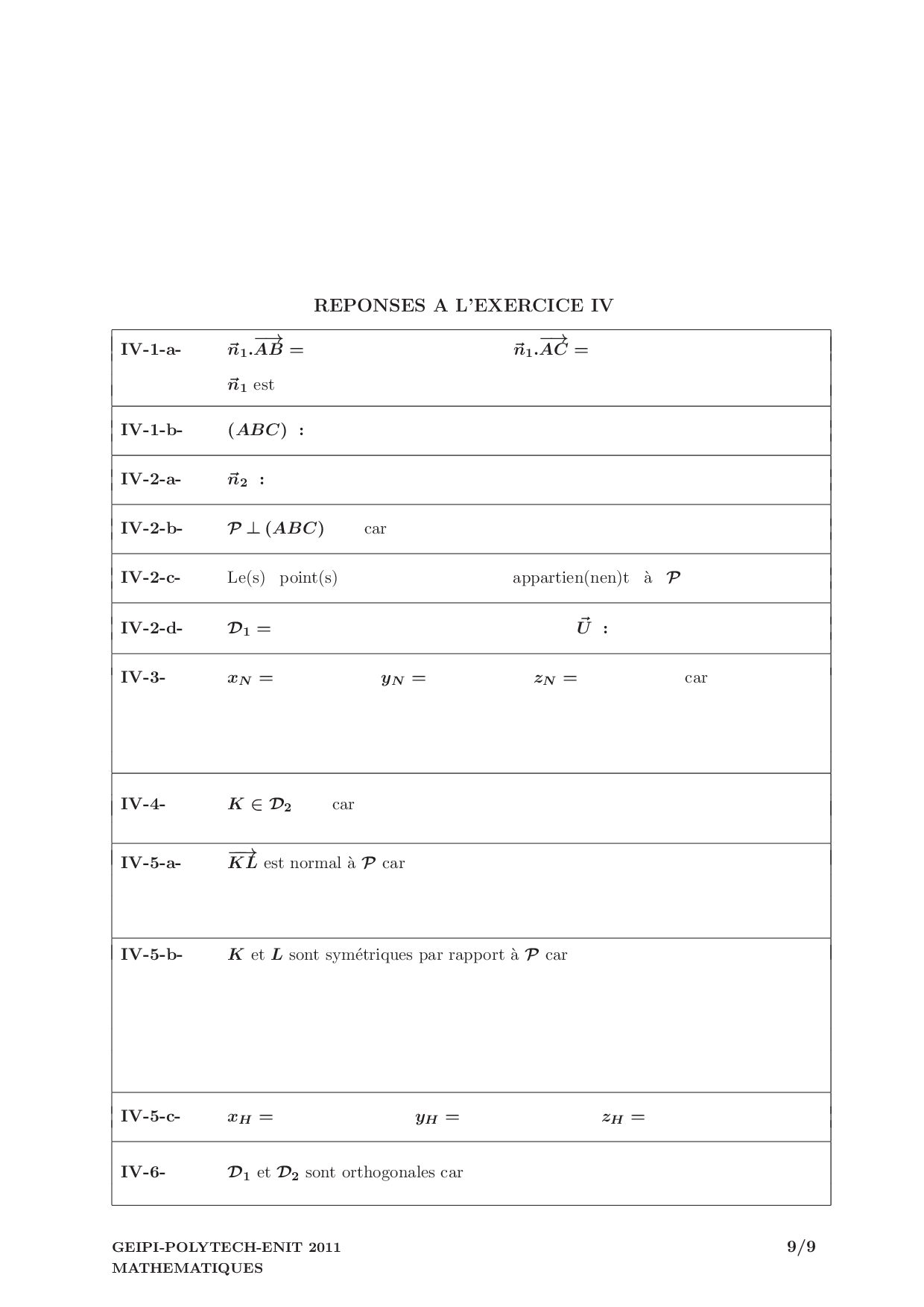 REPONSES A L'EXERCICE IV

| | |
|---|---|
| IV-1-a- | $\vec{n}_1.\overrightarrow{AB} =$ $\vec{n}_1.\overrightarrow{AC} =$ <br> $\vec{n}_1$ est |
| IV-1-b- | $(ABC)$ : |
| IV-2-a- | $\vec{n}_2$ : |
| IV-2-b- | $\mathcal{P} \perp (ABC)$ car |
| IV-2-c- | Le(s) point(s) appartien(nen)t à $\mathcal{P}$ |
| IV-2-d- | $\mathcal{D}_1 =$ $\vec{U}$ : |
| IV-3- | $x_N =$ $y_N =$ $z_N =$ car |
| IV-4- | $K \in \mathcal{D}_2$ car |
| IV-5-a- | $\overrightarrow{KL}$ est normal à $\mathcal{P}$ car |
| IV-5-b- | $K$ et $L$ sont symétriques par rapport à $\mathcal{P}$ car |
| IV-5-c- | $x_H =$ $y_H =$ $z_H =$ |
| IV-6- | $\mathcal{D}_1$ et $\mathcal{D}_2$ sont orthogonales car |

GEIPI-POLYTECH-ENIT 2011
MATHEMATIQUES

9/9